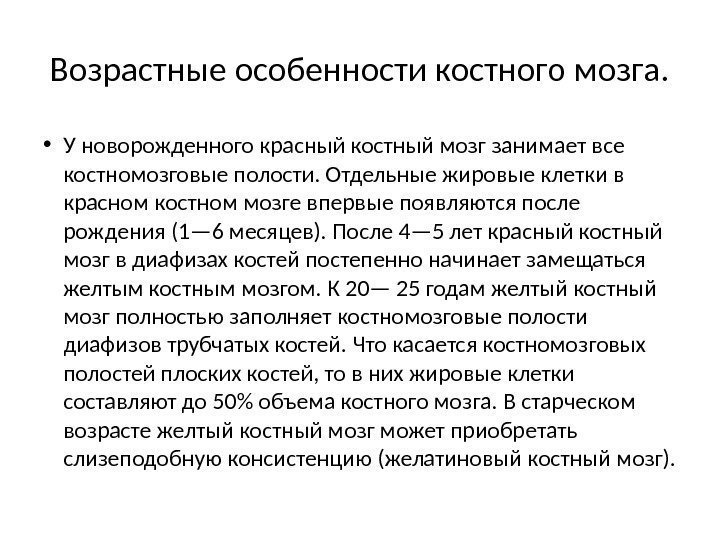 Возрастные особенности костного мозга.

• У новорожденного красный костный мозг занимает все костномозговые полости. Отдельные жировые клетки в красном костном мозге впервые появляются после рождения (1—6 месяцев). После 4—5 лет красный костный мозг в диафизах костей постепенно начинает замещаться желтым костным мозгом. К 20— 25 годам желтый костный мозг полностью заполняет костномозговые полости диафизов трубчатых костей. Что касается костномозговых полостей плоских костей, то в них жировые клетки составляют до 50% объема костного мозга. В старческом возрасте желтый костный мозг может приобретать слизеподобную консистенцию (желатиновый костный мозг).